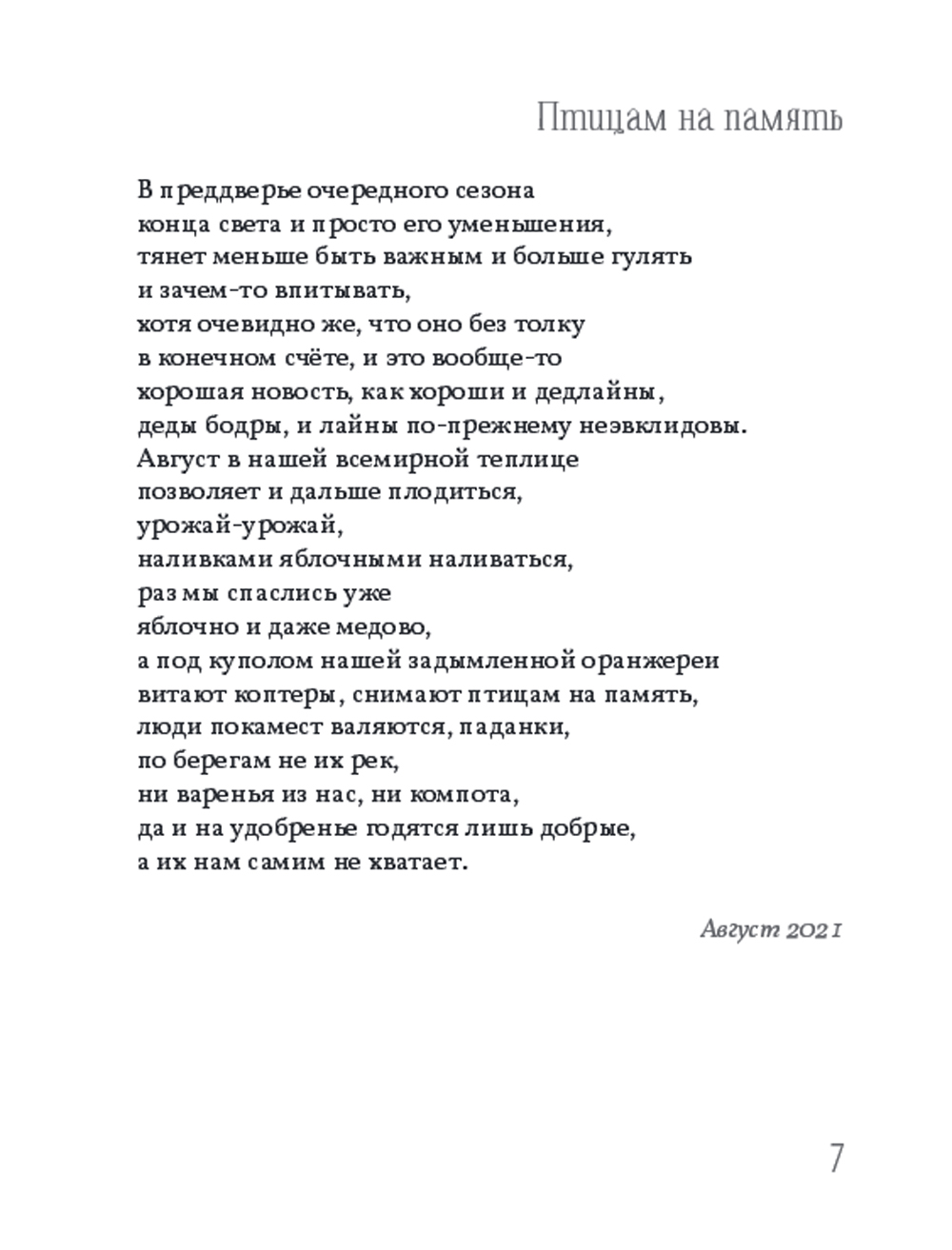 Птицам на память

В преддверье очередного сезона
конца света и просто его уменьшения,
тянет меньше быть важным и больше гулять
и зачем-то впитывать,
хотя очевидно же, что оно без толку
в конечном счёте, и это вообще-то
хорошая новость, как хороши и дедлайны,
деды бодры, и лайны по-прежнему неэвклидовы.
Август в нашей всемирной теплице
позволяет и дальше плодиться,
урожай-урожай,
наливками яблочными наливаться,
раз мы спаслись уже
яблочно и даже медово,
а под куполом нашей задымленной оранжереи
витают коптеры, снимают птицам на память,
люди покамест валяются, паданки,
по берегам не их рек,
ни варенья из нас, ни компота,
да и на удобренье годятся лишь добрые,
а их нам самим не хватает.

Август 2021

7